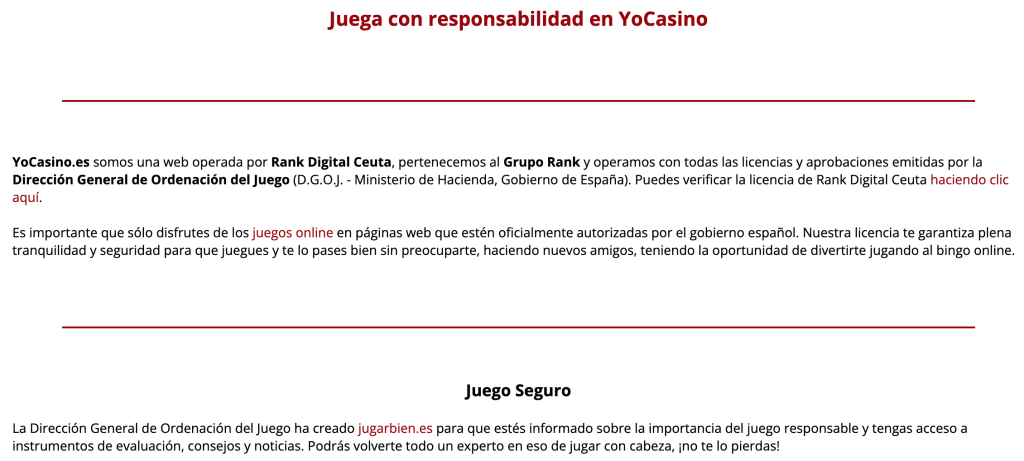 Juega con responsabilidad en YoCasino

YoCasino.es somos una web operada por Rank Digital Ceuta, pertenecemos al Grupo Rank y operamos con todas las licencias y aprobaciones emitidas por la Dirección General de Ordenación del Juego (D.G.O.J. - Ministerio de Hacienda, Gobierno de España). Puedes verificar la licencia de Rank Digital Ceuta haciendo clic aquí.

Es importante que sólo disfrutes de los juegos online en páginas web que estén oficialmente autorizadas por el gobierno español. Nuestra licencia te garantiza plena tranquilidad y seguridad para que juegues y te lo pases bien sin preocuparte, haciendo nuevos amigos, teniendo la oportunidad de divertirte jugando al bingo online.

Juego Seguro

La Dirección General de Ordenación del Juego ha creado jugarbien.es para que estés informado sobre la importancia del juego responsable y tengas acceso a instrumentos de evaluación, consejos y noticias. Podrás volverte todo un experto en eso de jugar con cabeza, ¡no te lo pierdas!